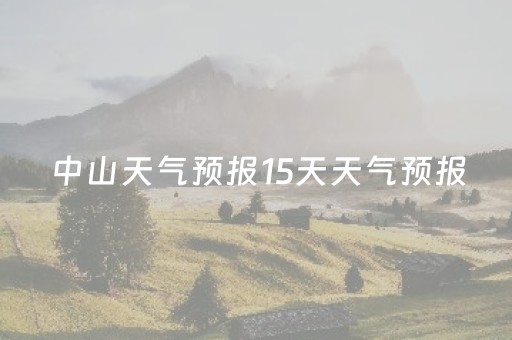 中山天气预报15天天气预报